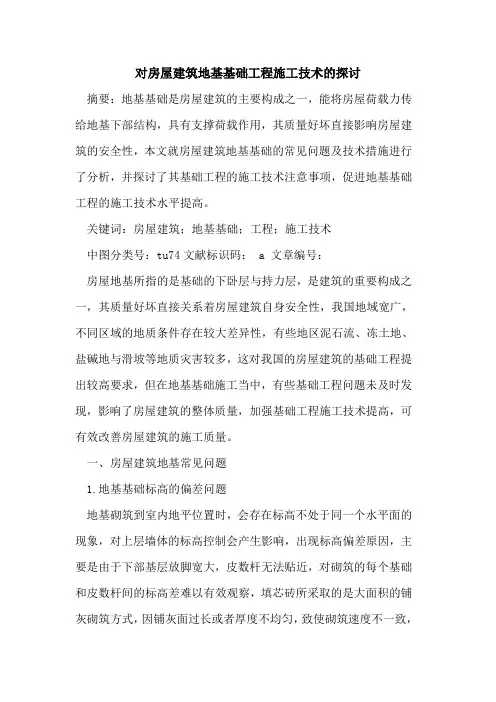 对房屋建筑地基基础工程施工技术的探讨

摘要：地基基础是房屋建筑的主要构成之一，能将房屋荷载力传给地基下部结构，具有支撑荷载作用，其质量好坏直接影响房屋建筑的安全性，本文就房屋建筑地基基础的常见问题及技术措施进行了分析，并探讨了其基础工程的施工技术注意事项，促进地基基础工程的施工技术水平提高。

关键词：房屋建筑；地基基础；工程；施工技术

中图分类号：tu74 文献标识码： a 文章编号：

房屋地基所指的是基础的下卧层与持力层，是建筑的重要构成之一，其质量好坏直接关系着房屋建筑自身安全性，我国地域宽广，不同区域的地质条件存在较大差异性，有些地区泥石流、冻土地、盐碱地与滑坡等地质灾害较多，这对我国的房屋建筑的基础工程提出较高要求，但在地基基础施工当中，有些基础工程问题未及时发现，影响了房屋建筑的整体质量，加强基础工程施工技术提高，可有效改善房屋建筑的施工质量。

一、房屋建筑地基常见问题

1.地基基础标高的偏差问题

地基砌筑到室内地平位置时，会存在标高不处于同一个水平面的现象，对上层墙体的标高控制会产生影响，出现标高偏差原因，主要是由于下部基层放脚宽大，皮数杆无法贴近，对砌筑的每个基础和皮数杆间的标高差难以有效观察，填芯砖所采取的是大面积的铺灰砌筑方式，因铺灰面过长或者厚度不均匀，致使砌筑速度不一致，